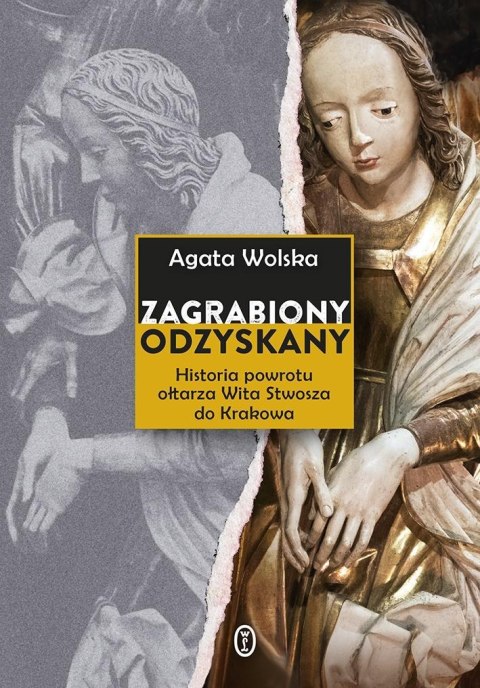 Agata Wolska

ZAGRABIONY
ODZYSKANY

Historia powrotu ołtarza Wita Stwosza do Krakowa

WL